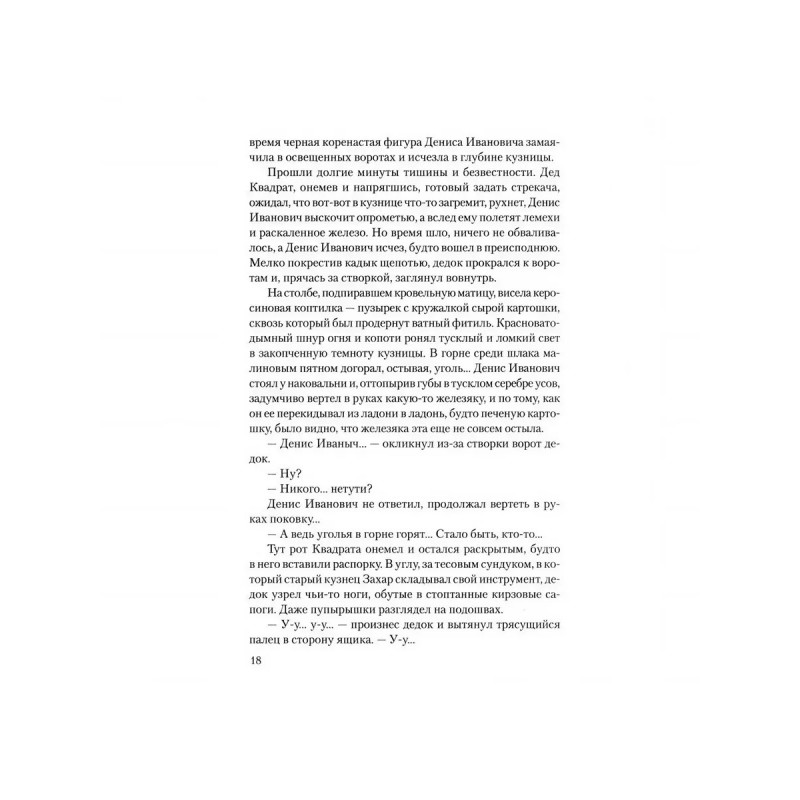 время черная коренастая фигура Дениса Ивановича замаячила в освещенных воротах и исчезла в глубине кузницы.

Прошли долгие минуты тишины и безвестности. Дед Квадрат, онемев и напрягшись, готовый задать стрекача, ожидал, что вот-вот в кузнице что-то загремит, рухнет, Денис Иванович выскочит опрометью, а вслед ему полетят лемехи и раскаленное железо. Но время шло, ничего не обваливалось, а Денис Иванович исчез, будто вошел в преисподнюю. Мелко покрестив кадык щепотью, дедок прокрался к воротам и, прячась за створкой, заглянул вовнутрь.

На столбе, подпиравшем кровельную матицу, висела керосиновая коптилка — пузырек с кружалкой сырой картошки, сквозь который был продернут ватный фитиль. Красноватодымный шнур огня и копоти ронял тусклый и ломкий свет в закопченную темноту кузницы. В горне среди шлака малиновым пятном догорал, остывая, уголь... Денис Иванович стоял у наковальни и, оттопырив губы в тусклом серебре усов, задумчиво вертел в руках какую-то железяку, и по тому, как он ее перекидывал из ладони в ладонь, будто печеную картошку, было видно, что железяка эта еще не совсем остыла.

— Денис Иваныч... — окликнул из-за створки ворот дедок.

— Ну?

— Никого... нетути?

Денис Иванович не ответил, продолжал вертеть в руках поковку...

— А ведь уголья в горне горят... Стало быть, кто-то...

Тут рот Квадрата онемел и остался раскрытым, будто в него вставили распорку. В углу, за тесовым сундуком, в который старый кузнец Захар складывал свой инструмент, дедок узрел чьи-то ноги, обутые в стоптанные кирзовые сапоги. Даже пупырышки разглядел на подошвах.

— У-у... у-у... — произнес дедок и вытянул трясущийся палец в сторону ящика. — У-у...

18